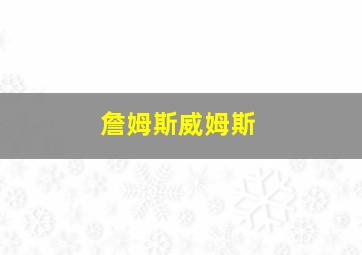 詹姆斯威姆斯